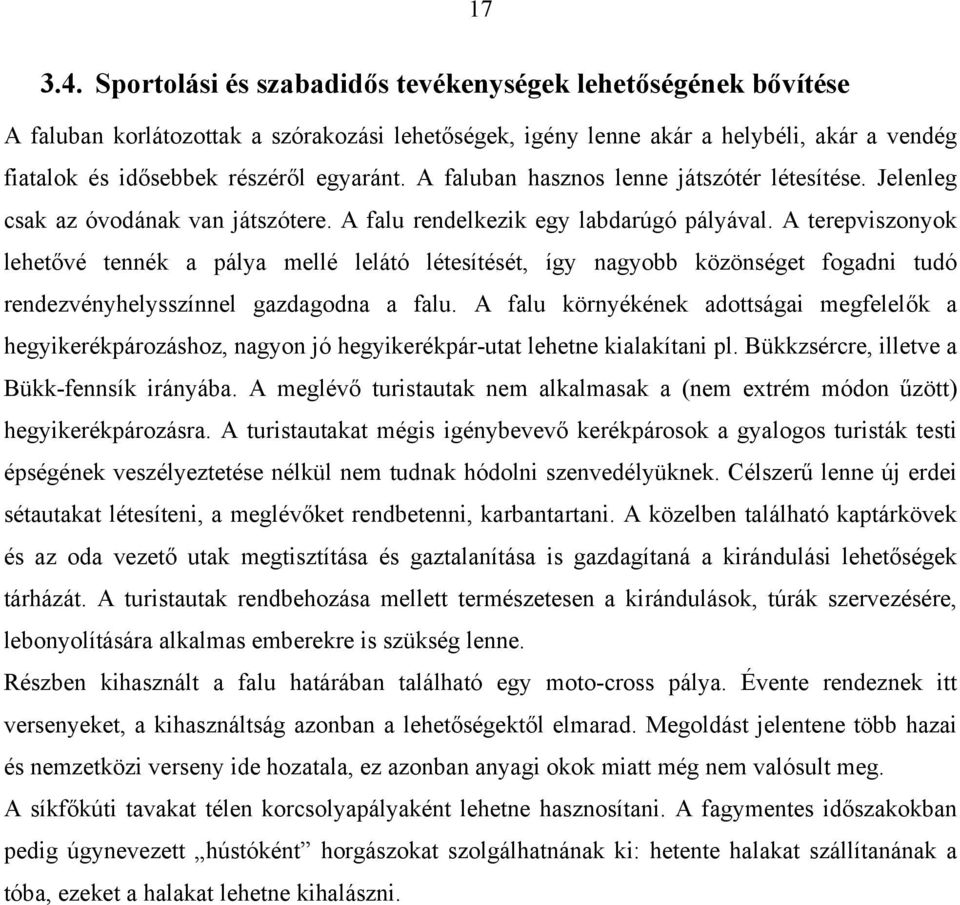 17

3.4. Sportolási és szabadidős tevékenységek lehetőségének bővítése

A faluban korlátozottak a szórakozási lehetőségek, igény lenne akár a helybéli, akár a vendég fiatalok és idősebbek részéről egyaránt. A faluban hasznos lenne játszótér létesítése. Jelenleg csak az óvodának van játszótere. A falu rendelkezik egy labdarúgó pályával. A terepviszonyok lehetővé tennék a pálya mellé lelátó létesítését, így nagyobb közönséget fogadni tudó rendezvényhelysszínnel gazdagodna a falu. A falu környékének adottságai megfelelők a hegyikerékpározáshoz, nagyon jó hegyikerékpár-utat lehetne kialakítani pl. Bükkzsércre, illetve a Bükk-fennsík irányába. A meglévő turistautak nem alkalmasak a (nem extrém módon űzött) hegyikerékpározásra. A turistautakat mégis igénybevevő kerékpárosok a gyalogos turisták testi épségének veszélyeztetése nélkül nem tudnak hódolni szenvedélyüknek. Célszerű lenne új erdei sétautakat létesíteni, a meglévőket rendbetenni, karbantartani. A közelben található kaptárkövek és az oda vezető utak megtisztítása és gaztalanítása is gazdagítaná a kirándulási lehetőségek tárházát. A turistautak rendbehozása mellett természetesen a kirándulások, túrák szervezésére, lebonyolítására alkalmas emberekre is szükség lenne.
Részben kihasznált a falu határában található egy moto-cross pálya. Évente rendeznek itt versenyeket, a kihasználtság azonban a lehetőségektől elmarad. Megoldást jelentene több hazai és nemzetközi verseny ide hozatala, ez azonban anyagi okok miatt még nem valósult meg.
A síkfőkúti tavakat télen korcsolyapályaként lehetne hasznosítani. A fagymentes időszakokban pedig úgynevezett „hústóként” horgászokat szolgálhatnának ki: hetente halakat szállítanának a tóba, ezeket a halakat lehetne kihalászni.